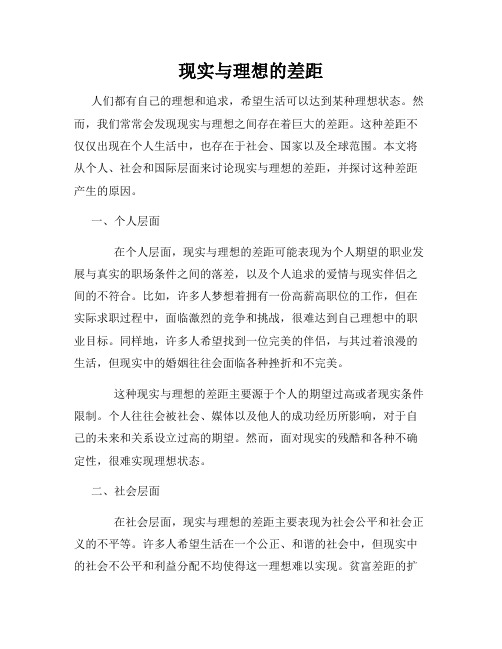 现实与理想的差距

人们都有自己的理想和追求，希望生活可以达到某种理想状态。然而，我们常常会发现现实与理想之间存在着巨大的差距。这种差距不仅仅出现在个人生活中，也存在于社会、国家以及全球范围。本文将从个人、社会和国际层面来讨论现实与理想的差距，并探讨这种差距产生的原因。

一、个人层面

在个人层面，现实与理想的差距可能表现为个人期望的职业发展与真实的职场条件之间的落差，以及个人追求的爱情与现实伴侣之间的不符合。比如，许多人梦想着拥有一份高薪高职位的工作，但在实际求职过程中，面临激烈的竞争和挑战，很难达到自己理想中的职业目标。同样地，许多人希望找到一位完美的伴侣，与其过着浪漫的生活，但现实中的婚姻往往会面临各种挫折和不完美。

这种现实与理想的差距主要源于个人的期望过高或者现实条件限制。个人往往会被社会、媒体以及他人的成功经历所影响，对于自己的未来和关系设立过高的期望。然而，面对现实的残酷和各种不确定性，很难实现理想状态。

二、社会层面

在社会层面，现实与理想的差距主要表现为社会公平和社会正义的不平等。许多人希望生活在一个公正、和谐的社会中，但现实中的社会不公平和利益分配不均使得这一理想难以实现。贫富差距的扩